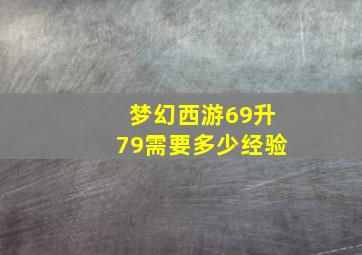 梦幻西游69升79需要多少经验